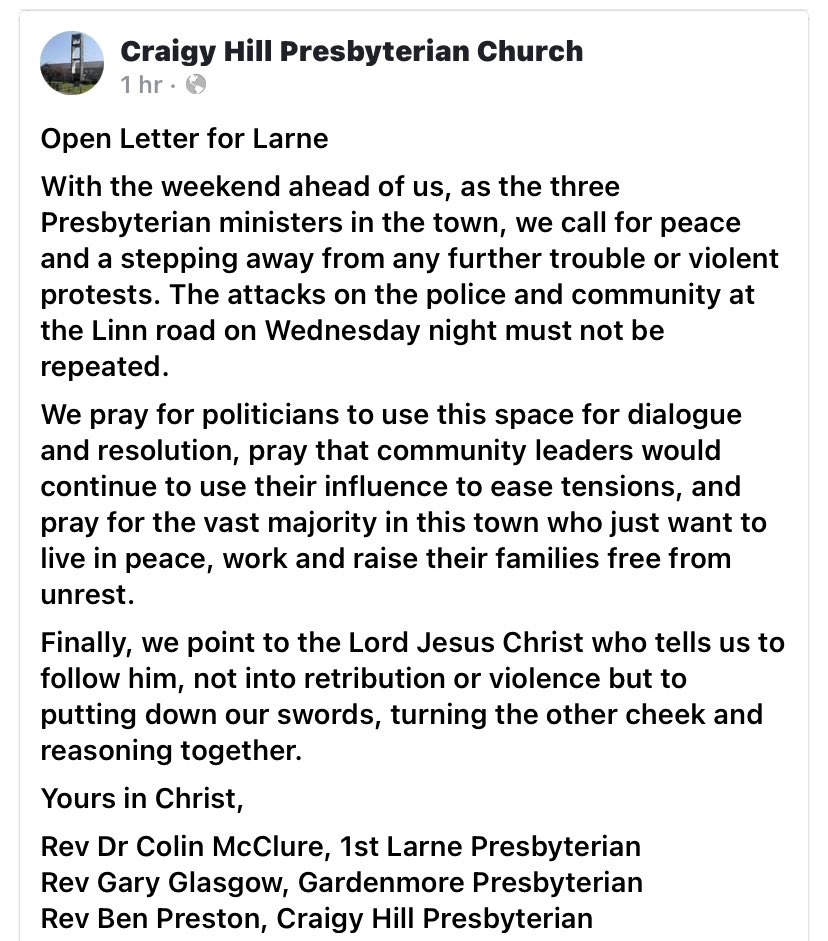 Craigy Hill Presbyterian Church
1 hr ·

Open Letter for Larne

With the weekend ahead of us, as the three Presbyterian ministers in the town, we call for peace and a stepping away from any further trouble or violent protests. The attacks on the police and community at the Linn road on Wednesday night must not be repeated.

We pray for politicians to use this space for dialogue and resolution, pray that community leaders would continue to use their influence to ease tensions, and pray for the vast majority in this town who just want to live in peace, work and raise their families free from unrest.

Finally, we point to the Lord Jesus Christ who tells us to follow him, not into retribution or violence but to putting down our swords, turning the other cheek and reasoning together.

Yours in Christ,

Rev Dr Colin McClure, 1st Larne Presbyterian
Rev Gary Glasgow, Gardenmore Presbyterian
Rev Ben Preston, Craigy Hill Presbyterian